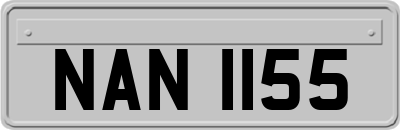 NAN 1155